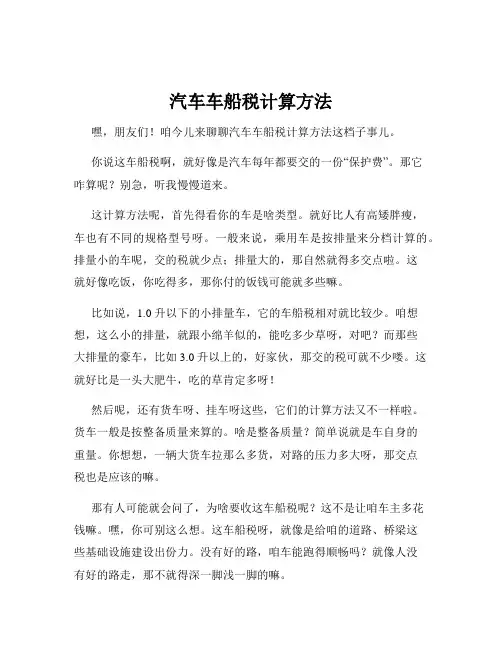 汽车车船税计算方法

嘿，朋友们！咱今儿来聊聊汽车车船税计算方法这档子事儿。

你说这车船税啊，就好像是汽车每年都要交的一份“保护费”。那它咋算呢？别急，听我慢慢道来。

这计算方法呢，首先得看你的车是啥类型。就好比人有高矮胖瘦，车也有不同的规格型号呀。一般来说，乘用车是按排量来分档计算的。排量小的车呢，交的税就少点；排量大的，那自然就得多交点啦。这就好像吃饭，你吃得多，那你付的饭钱可能就多些嘛。

比如说，1.0 升以下的小排量车，它的车船税相对就比较少。咱想想，这么小的排量，就跟小绵羊似的，能吃多少草呀，对吧？而那些大排量的豪车，比如 3.0 升以上的，好家伙，那交的税可就不少喽。这就好比是一头大肥牛，吃的草肯定多呀！

然后呢，还有货车呀、挂车呀这些，它们的计算方法又不一样啦。货车一般是按整备质量来算的。啥是整备质量？简单说就是车自身的重量。你想想，一辆大货车拉那么多货，对路的压力多大呀，那交点税也是应该的嘛。

那有人可能就会问了，为啥要收这车船税呢？这不是让咱车主多花钱嘛。嘿，你可别这么想。这车船税呀，就像是给咱的道路、桥梁这些基础设施建设出份力。没有好的路，咱车能跑得顺畅吗？就像人没有好的路走，那不就得深一脚浅一脚的嘛。